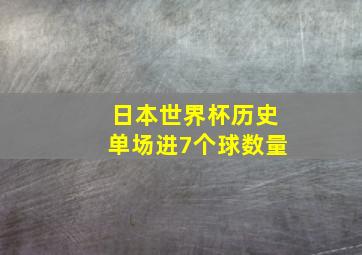 日本世界杯历史
单场进7个球数量